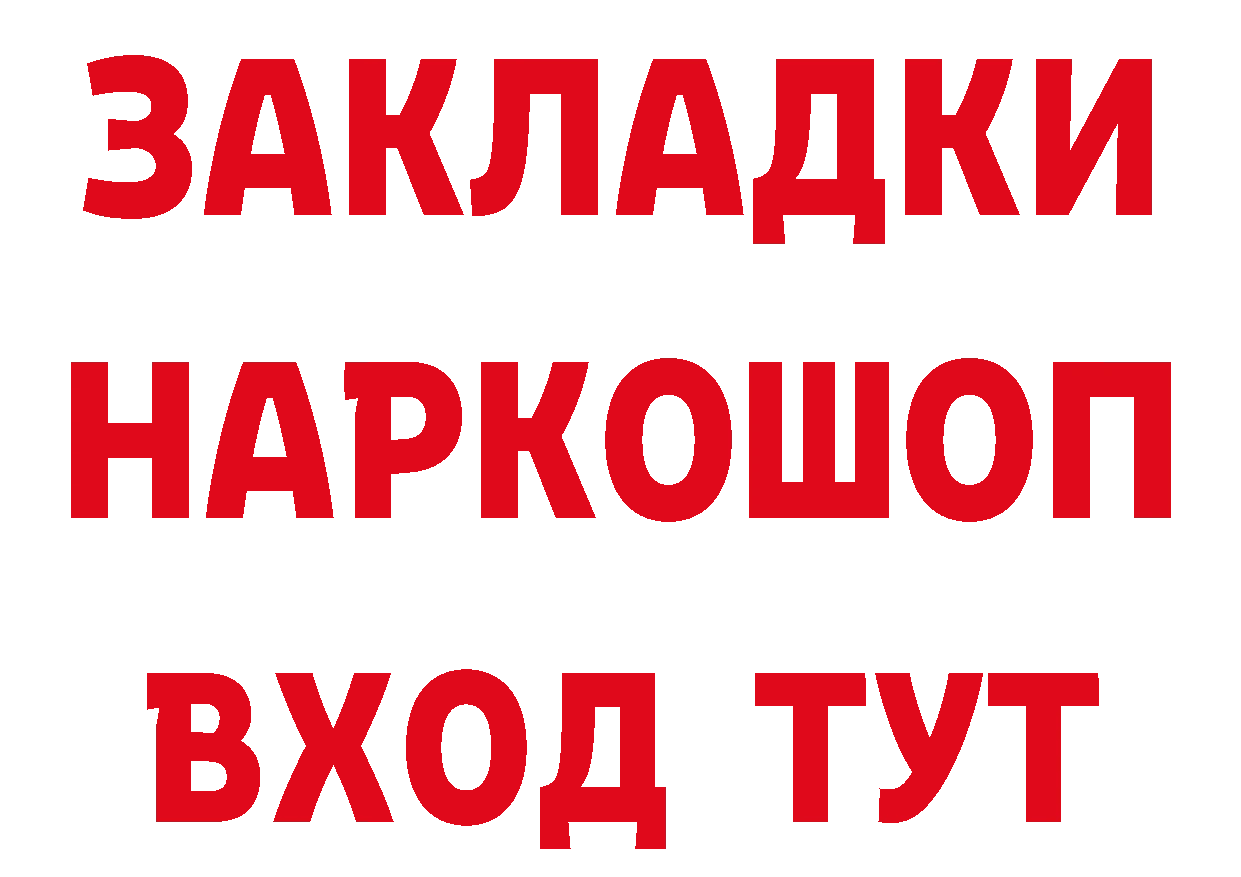 ЗАКЛАДКИ НАРКОШОП ВХОД ТУТ